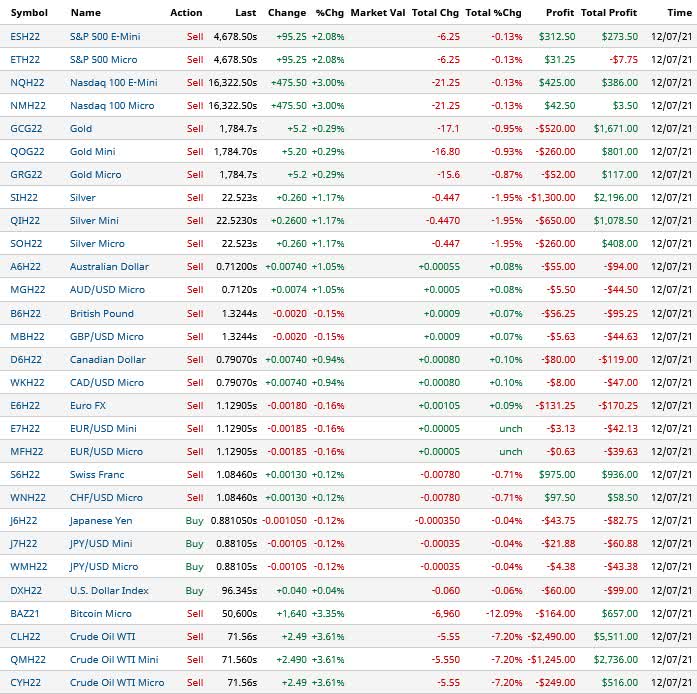 | Symbol | Name | Action | Last | Change | %Chg | Market Val | Total Chg | Total %Chg | Profit | Total Profit | Time |
|---|---|---|---|---|---|---|---|---|---|---|---|
| ESH22 | S&P 500 E-Mini | Sell | 4,678.50s | +95.25 | +2.08% | | -6.25 | -0.13% | $312.50 | $273.50 | 12/07/21 |
| ETH22 | S&P 500 Micro | Sell | 4,678.50s | +95.25 | +2.08% | | -6.25 | -0.13% | $31.25 | -$7.75 | 12/07/21 |
| NQH22 | Nasdaq 100 E-Mini | Sell | 16,322.50s | +475.50 | +3.00% | | -21.25 | -0.13% | $425.00 | $386.00 | 12/07/21 |
| NMH22 | Nasdaq 100 Micro | Sell | 16,322.50s | +475.50 | +3.00% | | -21.25 | -0.13% | $42.50 | $3.50 | 12/07/21 |
| GCG22 | Gold | Sell | 1,784.7s | +5.2 | +0.29% | | -17.1 | -0.95% | -$520.00 | $1,671.00 | 12/07/21 |
| QOG22 | Gold Mini | Sell | 1,784.70s | +5.20 | +0.29% | | -16.80 | -0.93% | -$260.00 | $801.00 | 12/07/21 |
| GRG22 | Gold Micro | Sell | 1,784.7s | +5.2 | +0.29% | | -15.6 | -0.87% | -$52.00 | $117.00 | 12/07/21 |
| SIH22 | Silver | Sell | 22.523s | +0.260 | +1.17% | | -0.447 | -1.95% | -$1,300.00 | $2,196.00 | 12/07/21 |
| QIH22 | Silver Mini | Sell | 22.5230s | +0.2600 | +1.17% | | -0.4470 | -1.95% | -$650.00 | $1,078.50 | 12/07/21 |
| SOH22 | Silver Micro | Sell | 22.523s | +0.260 | +1.17% | | -0.447 | -1.95% | -$260.00 | $408.00 | 12/07/21 |
| A6H22 | Australian Dollar | Sell | 0.71200s | +0.00740 | +1.05% | | +0.00055 | +0.08% | -$55.00 | -$94.00 | 12/07/21 |
| MGH22 | AUD/USD Micro | Sell | 0.7120s | +0.0074 | +1.05% | | +0.0005 | +0.08% | -$5.50 | -$44.50 | 12/07/21 |
| B6H22 | British Pound | Sell | 1.3244s | -0.0020 | -0.15% | | +0.0009 | +0.07% | -$56.25 | -$95.25 | 12/07/21 |
| MBH22 | GBP/USD Micro | Sell | 1.3244s | -0.0020 | -0.15% | | +0.0009 | +0.07% | -$5.63 | -$44.63 | 12/07/21 |
| D6H22 | Canadian Dollar | Sell | 0.79070s | +0.00740 | +0.94% | | +0.00080 | +0.10% | -$80.00 | -$119.00 | 12/07/21 |
| WKH22 | CAD/USD Micro | Sell | 0.79070s | +0.00740 | +0.94% | | +0.00080 | +0.10% | -$8.00 | -$47.00 | 12/07/21 |
| E6H22 | Euro FX | Sell | 1.12905s | -0.00180 | -0.16% | | +0.00105 | +0.09% | -$131.25 | -$170.25 | 12/07/21 |
| E7H22 | EUR/USD Mini | Sell | 1.12905s | -0.00185 | -0.16% | | +0.00005 | unch | -$3.13 | -$42.13 | 12/07/21 |
| MFH22 | EUR/USD Micro | Sell | 1.12905s | -0.00185 | -0.16% | | +0.00005 | unch | -$0.63 | -$39.63 | 12/07/21 |
| S6H22 | Swiss Franc | Sell | 1.08460s | +0.00130 | +0.12% | | -0.00780 | -0.71% | $975.00 | $936.00 | 12/07/21 |
| WNH22 | CHF/USD Micro | Sell | 1.08460s | +0.00130 | +0.12% | | -0.00780 | -0.71% | $97.50 | $58.50 | 12/07/21 |
| J6H22 | Japanese Yen | Buy | 0.881050s | -0.001050 | -0.12% | | -0.000350 | -0.04% | -$43.75 | -$82.75 | 12/07/21 |
| J7H22 | JPY/USD Mini | Buy | 0.88105s | -0.00105 | -0.12% | | -0.00035 | -0.04% | -$21.88 | -$60.88 | 12/07/21 |
| WMH22 | JPY/USD Micro | Buy | 0.88105s | -0.00105 | -0.12% | | -0.00035 | -0.04% | -$4.38 | -$43.38 | 12/07/21 |
| DXH22 | U.S. Dollar Index | Buy | 96.345s | +0.040 | +0.04% | | -0.060 | -0.06% | -$60.00 | -$99.00 | 12/07/21 |
| BAZ21 | Bitcoin Micro | Sell | 50,600s | +1,640 | +3.35% | | -6,960 | -12.09% | -$164.00 | $657.00 | 12/07/21 |
| CLH22 | Crude Oil WTI | Sell | 71.56s | +2.49 | +3.61% | | -5.55 | -7.20% | -$2,490.00 | $5,511.00 | 12/07/21 |
| QMH22 | Crude Oil WTI Mini | Sell | 71.560s | +2.490 | +3.61% | | -5.550 | -7.20% | -$1,245.00 | $2,736.00 | 12/07/21 |
| CYH22 | Crude Oil WTI Micro | Sell | 71.56s | +2.49 | +3.61% | | -5.55 | -7.20% | -$249.00 | $516.00 | 12/07/21 |